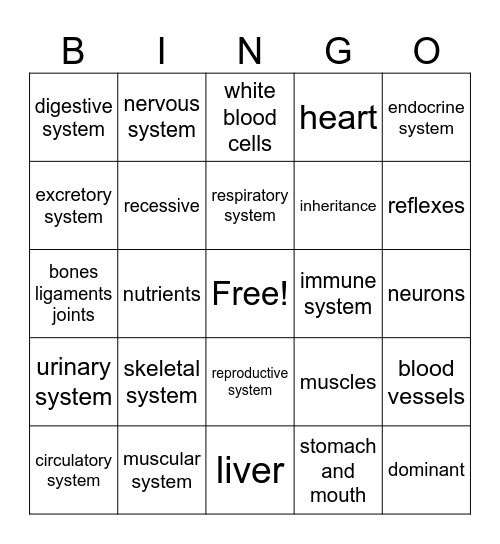 | B | I | N | G | O |
|---|---|---|---|---|
| digestive system | nervous system | white blood cells | heart | endocrine system |
| excretory system | recessive | respiratory system | inheritance | reflexes |
| bones ligaments joints | nutrients | Free! | immune system | neurons |
| urinary system | skeletal system | reproductive system | muscles | blood vessels |
| circulatory system | muscular system | liver | stomach and mouth | dominant |